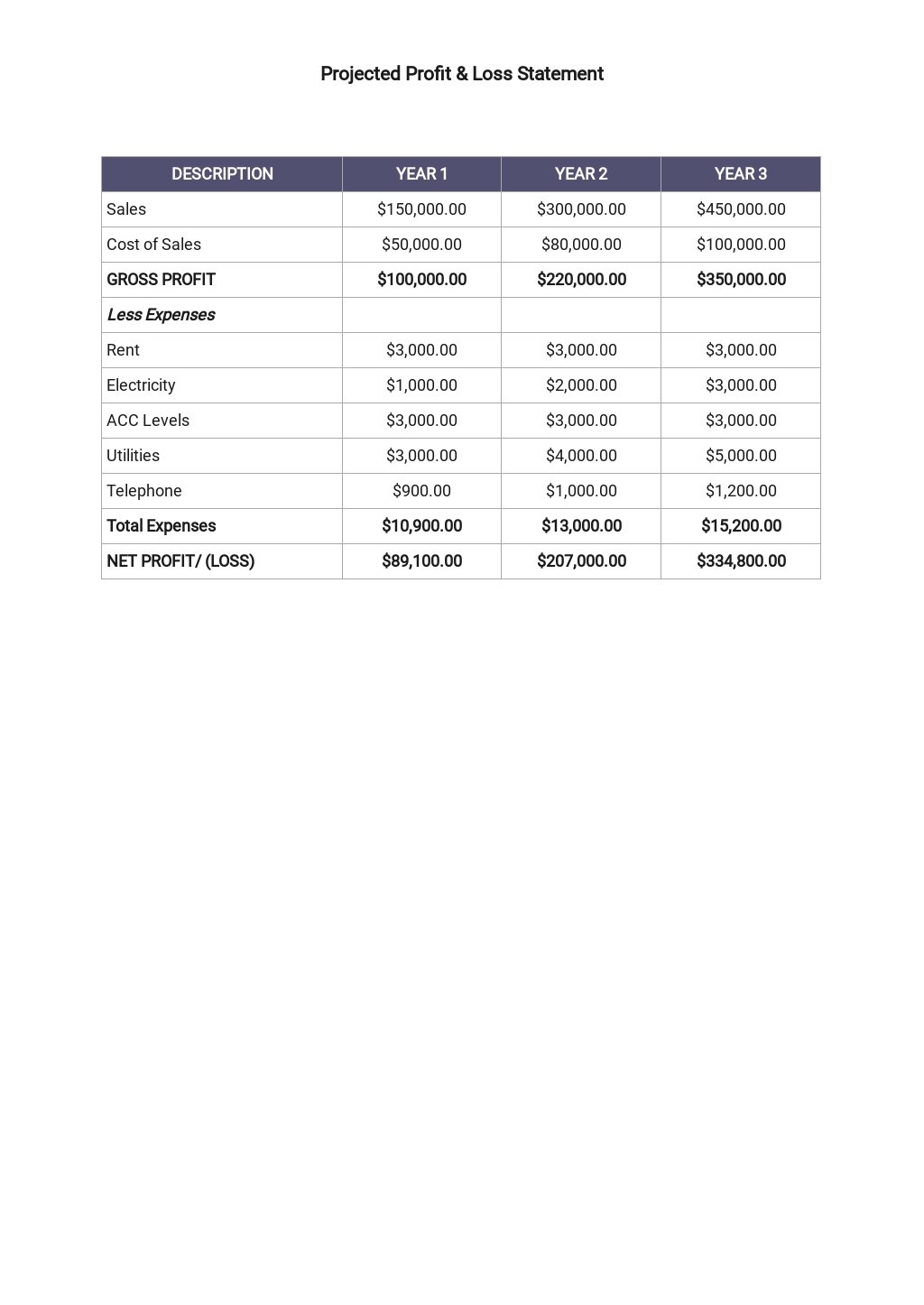 Projected Profit & Loss Statement

| DESCRIPTION | YEAR 1 | YEAR 2 | YEAR 3 |
|---|---|---|---|
| Sales | $150,000.00 | $300,000.00 | $450,000.00 |
| Cost of Sales | $50,000.00 | $80,000.00 | $100,000.00 |
| GROSS PROFIT | $100,000.00 | $220,000.00 | $350,000.00 |
| Less Expenses | | | |
| Rent | $3,000.00 | $3,000.00 | $3,000.00 |
| Electricity | $1,000.00 | $2,000.00 | $3,000.00 |
| ACC Levels | $3,000.00 | $3,000.00 | $3,000.00 |
| Utilities | $3,000.00 | $4,000.00 | $5,000.00 |
| Telephone | $900.00 | $1,000.00 | $1,200.00 |
| Total Expenses | $10,900.00 | $13,000.00 | $15,200.00 |
| NET PROFIT/ (LOSS) | $89,100.00 | $207,000.00 | $334,800.00 |